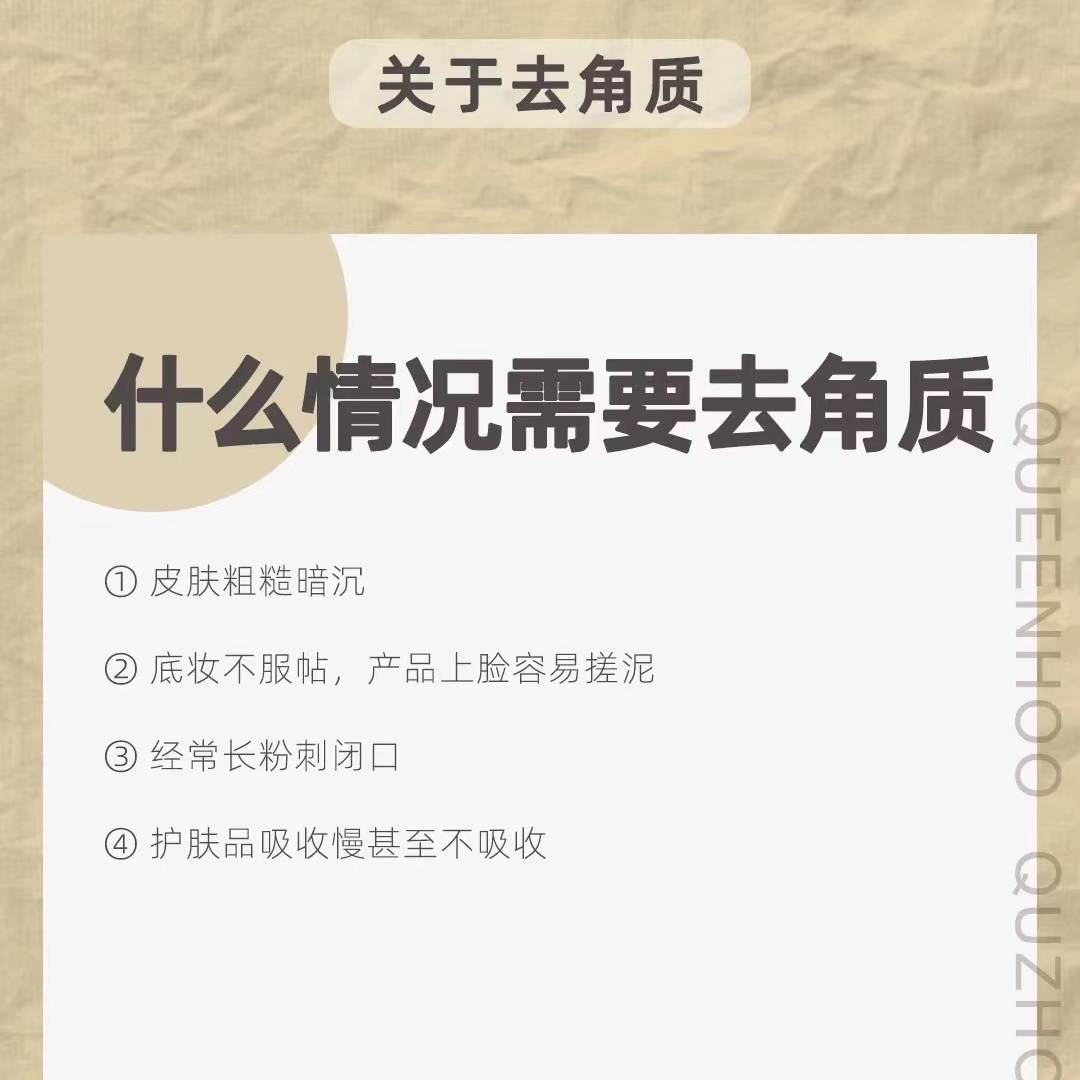 关于去角质

什么情况需要去角质

① 皮肤粗糙暗沉

② 底妆不服帖，产品上脸容易搓泥

③ 经常长粉刺闭口

④ 护肤品吸收慢甚至不吸收

QUEENHOO QUZHO